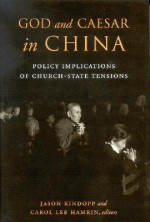 GOD and CAESAR in CHINA

POLICY IMPLICATIONS OF CHURCH-STATE TENSIONS

JASON KINDOPP and CAROL LEE HAMRIN, editors